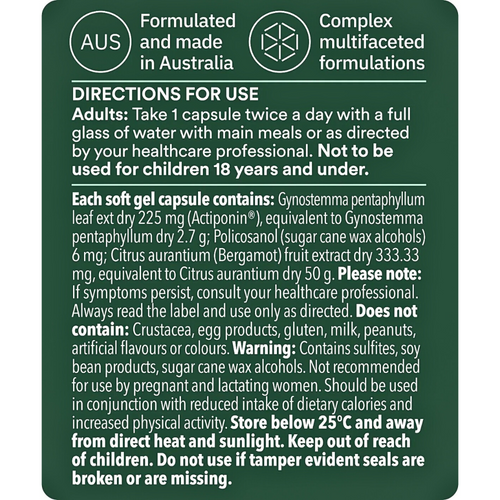 AUS

Formulated and made in Australia

Complex multifaceted formulations

DIRECTIONS FOR USE

Adults: Take 1 capsule twice a day with a full glass of water with main meals or as directed by your healthcare professional. Not to be used for children 18 years and under.

Each soft gel capsule contains: Gynostemma pentaphyllum leaf ext dry 225 mg (Actiponin®), equivalent to Gynostemma pentaphyllum dry 2.7 g; Policosanol (sugar cane wax alcohols) 6 mg; Citrus aurantium (Bergamot) fruit extract dry 333.33 mg, equivalent to Citrus aurantium dry 50 g. Please note: If symptoms persist, consult your healthcare professional. Always read the label and use only as directed. Does not contain: Crustacea, egg products, gluten, milk, peanuts, artificial flavours or colours. Warning: Contains sulfites, soy bean products, sugar cane wax alcohols. Not recommended for use by pregnant and lactating women. Should be used in conjunction with reduced intake of dietary calories and increased physical activity. Store below 25°C and away from direct heat and sunlight. Keep out of reach of children. Do not use if tamper evident seals are broken or are missing.